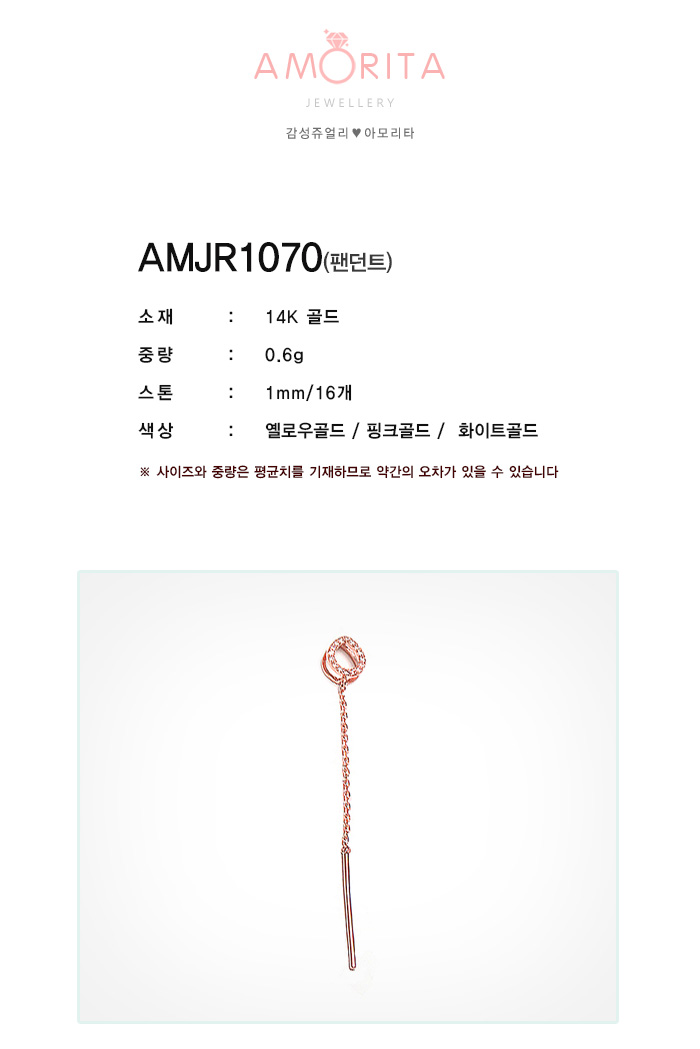 AMORITA
JEWELLERY
감성쥬얼리 ♥ 아모리타

AMJR1070(팬던트)

소재 : 14K 골드
중량 : 0.6g
스톤 : 1mm/16개
색상 : 옐로우골드 / 핑크골드 / 화이트골드

※ 사이즈와 중량은 평균치를 기재하므로 약간의 오차가 있을 수 있습니다